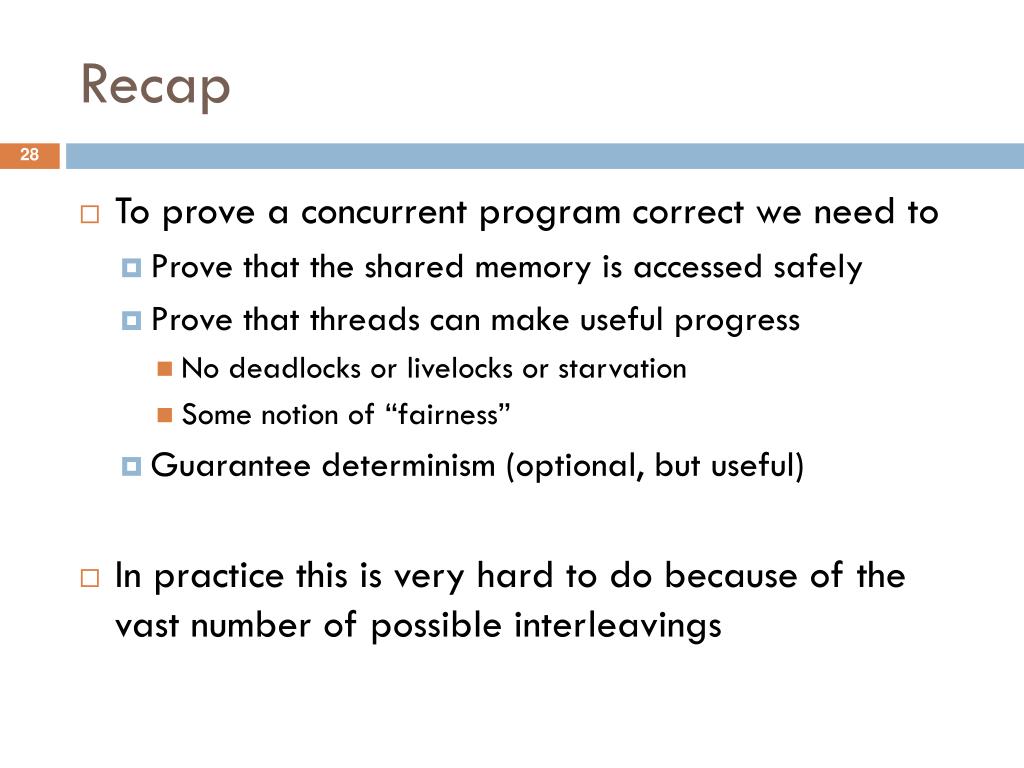 Recap

28

To prove a concurrent program correct we need to

Prove that the shared memory is accessed safely

Prove that threads can make useful progress

No deadlocks or livelocks or starvation

Some notion of “fairness”

Guarantee determinism (optional, but useful)

In practice this is very hard to do because of the vast number of possible interleavings